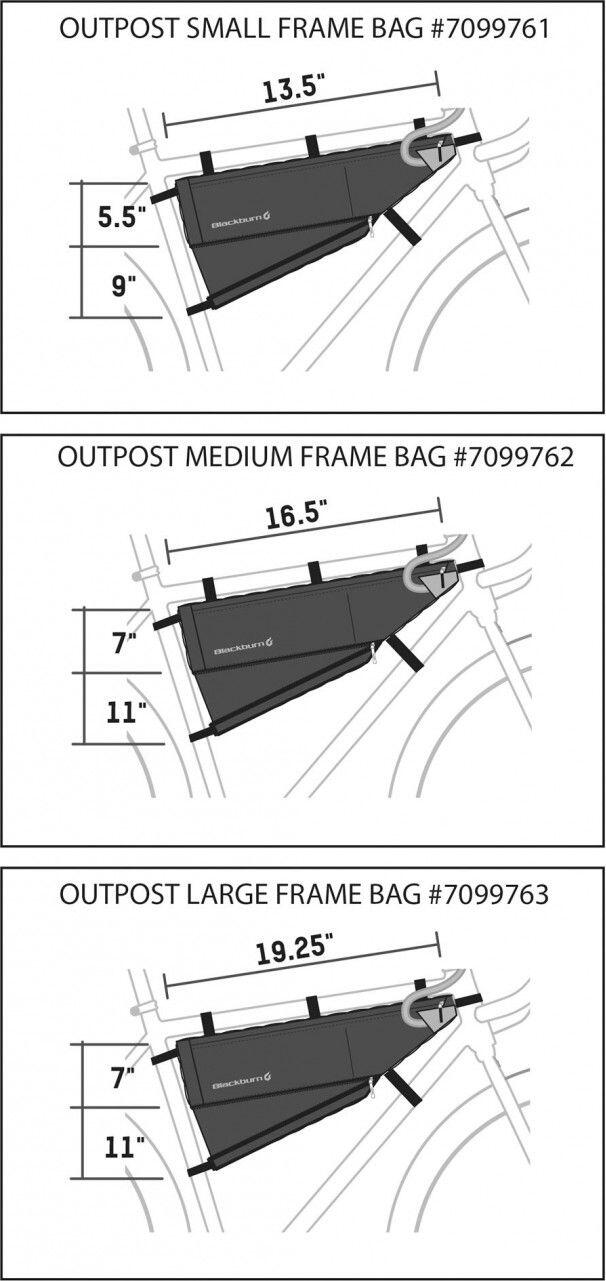 OUTPOST SMALL FRAME BAG #7099761

13.5"

5.5"

9"

Blackburn

OUTPOST MEDIUM FRAME BAG #7099762

16.5"

7"

11"

Blackburn

OUTPOST LARGE FRAME BAG #7099763

19.25"

7"

11"

Blackburn